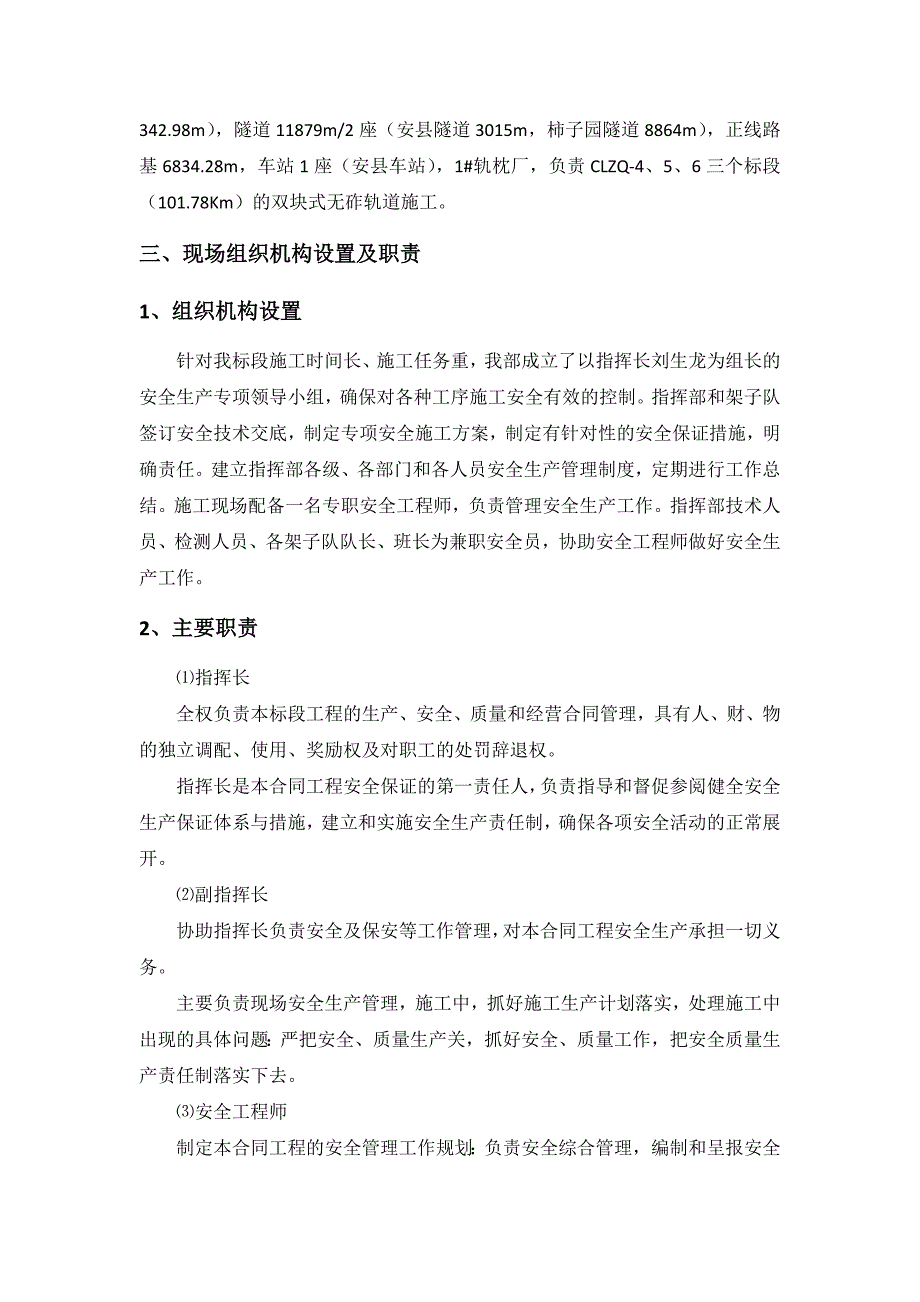 342.98m），隧道 11879m/2 座（安县隧道 3015m，柿子园隧道 8864m），正线路基 6834.28m，车站 1 座（安县车站），1#轨枕厂，负责 CLZQ-4、5、6 三个标段（101.78Km）的双块式无砟轨道施工。

三、现场组织机构设置及职责

1、组织机构设置

针对我标段施工时间长、施工任务重，我部成立了以指挥长刘生龙为组长的安全生产专项领导小组，确保对各种工序施工安全有效的控制。指挥部和架子队签订安全技术交底，制定专项安全施工方案，制定有针对性的安全保证措施，明确责任。建立指挥部各级、各部门和各人员安全生产管理制度，定期进行工作总结。施工现场配备一名专职安全工程师，负责管理安全生产工作。指挥部技术人员、检测人员、各架子队队长、班长为兼职安全员，协助安全工程师做好安全生产工作。

2、主要职责

⑴指挥长

全权负责本标段工程的生产、安全、质量和经营合同管理，具有人、财、物的独立调配、使用、奖励权及对职工的处罚辞退权。

指挥长是本合同工程安全保证的第一责任人，负责指导和督促参阅健全安全生产保证体系与措施，建立和实施安全生产责任制，确保各项安全活动的正常展开。

⑵副指挥长

协助指挥长负责安全及保安等工作管理，对本合同工程安全生产承担一切义务。

主要负责现场安全生产管理，施工中，抓好施工生产计划落实，处理施工中出现的具体问题；严把安全、质量生产关，抓好安全、质量工作，把安全质量生产责任制落实下去。

⑶安全工程师

制定本合同工程的安全管理工作规划；负责安全综合管理，编制和呈报安全